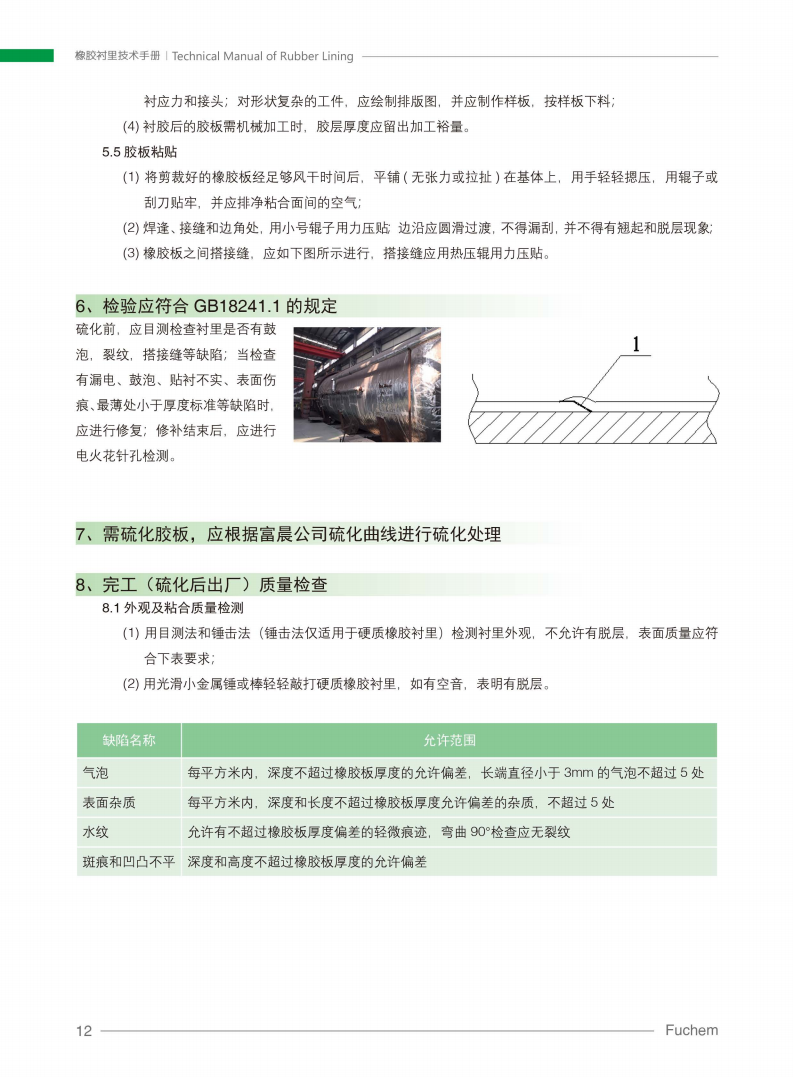 橡胶衬里技术手册 | Technical Manual of Rubber Lining

衬应力和接头；对形状复杂的工件，应绘制排版图，并应制作样板，按样板下料；

(4) 衬胶后的胶板需机械加工时，胶层厚度应留出加工裕量。

5.5 胶板粘贴

(1) 将剪裁好的橡胶板经足够风干时间后，平铺（无张力或拉扯）在基体上，用手轻轻摁压，用辊子或刮刀贴牢，并应排净粘合面间的空气；

(2) 焊逢、接缝和边角处，用小号辊子用力压贴；边沿应圆滑过渡，不得漏刮，并不得有翘起和脱层现象；

(3) 橡胶板之间搭接缝，应如下图所示进行，搭接缝应用热压辊用力压贴。

6、检验应符合 GB18241.1 的规定

硫化前，应目测检查衬里是否有鼓泡，裂纹，搭接缝等缺陷；当检查有漏电、鼓泡、贴衬不实、表面伤痕、最薄处小于厚度标准等缺陷时，应进行修复；修补结束后，应进行电火花针孔检测。

1

7、需硫化胶板，应根据富晨公司硫化曲线进行硫化处理

8、完工（硫化后出厂）质量检查

8.1 外观及粘合质量检测

(1) 用目测法和锤击法（锤击法仅适用于硬质橡胶衬里）检测衬里外观，不允许有脱层，表面质量应符合下表要求；

(2) 用光滑小金属锤或棒轻轻敲打硬质橡胶衬里，如有空音，表明有脱层。

| 缺陷名称 | 允许范围 |
|---|---|
| 气泡 | 每平方米内，深度不超过橡胶板厚度的允许偏差，长端直径小于 3mm 的气泡不超过 5 处 |
| 表面杂质 | 每平方米内，深度和长度不超过橡胶板厚度允许偏差的杂质，不超过 5 处 |
| 水纹 | 允许有不超过橡胶板厚度偏差的轻微痕迹，弯曲 90°检查应无裂纹 |
| 斑痕和凹凸不平 | 深度和高度不超过橡胶板厚度的允许偏差 |

12 Fuchem